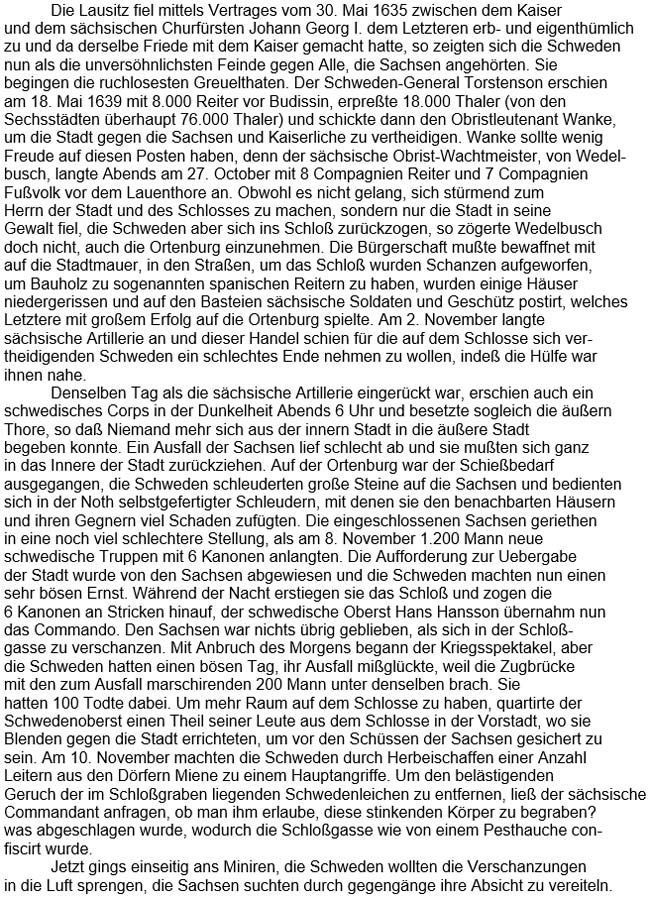 Die Lausitz fiel mittels Vertrages vom 30. Mai 1635 zwischen dem Kaiser und dem sächsischen Churfürsten Johann Georg I. dem Letzteren erb- und eigenthümlich zu und da derselbe Friede mit dem Kaiser gemacht hatte, so zeigten sich die Schweden nun als die unversöhnlichsten Feinde gegen Alle, die Sachsen angehörten. Sie begingen die ruchlosesten Greuelthaten. Der Schweden-General Torstenson erschien am 18. Mai 1639 mit 8.000 Reiter vor Budissin, erpreßte 18.000 Thaler (von den Sechsstädten überhaupt 76.000 Thaler) und schickte dann den Obristleutenant Wanke, um die Stadt gegen die Sachsen und Kaiserliche zu vertheidigen. Wanke sollte wenig Freude auf diesen Posten haben, denn der sächsische Obrist-Wachtmeister, von Wedelbusch, langte Abends am 27. October mit 8 Compagnien Reiter und 7 Compagnien Fußvolk vor dem Lauenthore an. Obwohl es nicht gelang, sich stürmend zum Herrn der Stadt und des Schlosses zu machen, sondern nur die Stadt in seine Gewalt fiel, die Schweden aber sich ins Schloß zurückzogen, so zögerte Wedelbusch doch nicht, auch die Ortenburg einzunehmen. Die Bürgerschaft mußte bewaffnet mit auf die Stadtmauer, in den Straßen, um das Schloß wurden Schanzen aufgeworfen, um Bauholz zu sogenannten spanischen Reitern zu haben, wurden einige Häuser niedergerissen und auf den Basteien sächsische Soldaten und Geschütz postirt, welches Letztere mit großem Erfolg auf die Ortenburg spielte. Am 2. November langte sächsische Artillerie an und dieser Handel schien für die auf dem Schlosse sich vertheidigenden Schweden ein schlechtes Ende nehmen zu wollen, indeß die Hülfe war ihnen nahe.

Denselben Tag als die sächsische Artillerie eingerückt war, erschien auch ein schwedisches Corps in der Dunkelheit Abends 6 Uhr und besetzte sogleich die äußern Thore, so daß Niemand mehr sich aus der innern Stadt in die äußere Stadt begeben konnte. Ein Ausfall der Sachsen lief schlecht ab und sie mußten sich ganz in das Innere der Stadt zurückziehen. Auf der Ortenburg war der Schießbedarf ausgegangen, die Schweden schleuderten große Steine auf die Sachsen und bedienten sich in der Noth selbstgefertigter Schleudern, mit denen sie den benachbarten Häusern und ihren Gegnern viel Schaden zufügten. Die eingeschlossenen Sachsen geriethen in eine noch viel schlechtere Stellung, als am 8. November 1.200 Mann neue schwedische Truppen mit 6 Kanonen anlangten. Die Aufforderung zur Uebergabe der Stadt wurde von den Sachsen abgewiesen und die Schweden machten nun einen sehr bösen Ernst. Während der Nacht erstiegen sie das Schloß und zogen die 6 Kanonen an Stricken hinauf, der schwedische Oberst Hans Hansson übernahm nun das Commando. Den Sachsen war nichts übrig geblieben, als sich in der Schloßgasse zu verschanzen. Mit Anbruch des Morgens begann der Kriegsspektakel, aber die Schweden hatten einen bösen Tag, ihr Ausfall mißglückte, weil die Zugbrücke mit den zum Ausfall marschirenden 200 Mann unter denselben brach. Sie hatten 100 Todte dabei. Um mehr Raum auf dem Schlosse zu haben, quartirte der Schwedenoberst einen Theil seiner Leute aus dem Schlosse in der Vorstadt, wo sie Blenden gegen die Stadt errichteten, um vor den Schüssen der Sachsen gesichert zu sein. Am 10. November machten die Schweden durch Herbeischaffen einer Anzahl Leitern aus den Dörfern Miene zu einem Hauptangriffe. Um den belästigenden Geruch der im Schloßgraben liegenden Schwedenleichen zu entfernen, ließ der sächsische Commandant anfragen, ob man ihm erlaube, diese stinkenden Körper zu begraben? was abgeschlagen wurde, wodurch die Schloßgasse wie von einem Pesthauche confiscirt wurde.

Jetzt gings einseitig ans Miniren, die Schweden wollten die Verschanzungen in die Luft sprengen, die Sachsen suchten durch gegengänge ihre Absicht zu vereiteln.